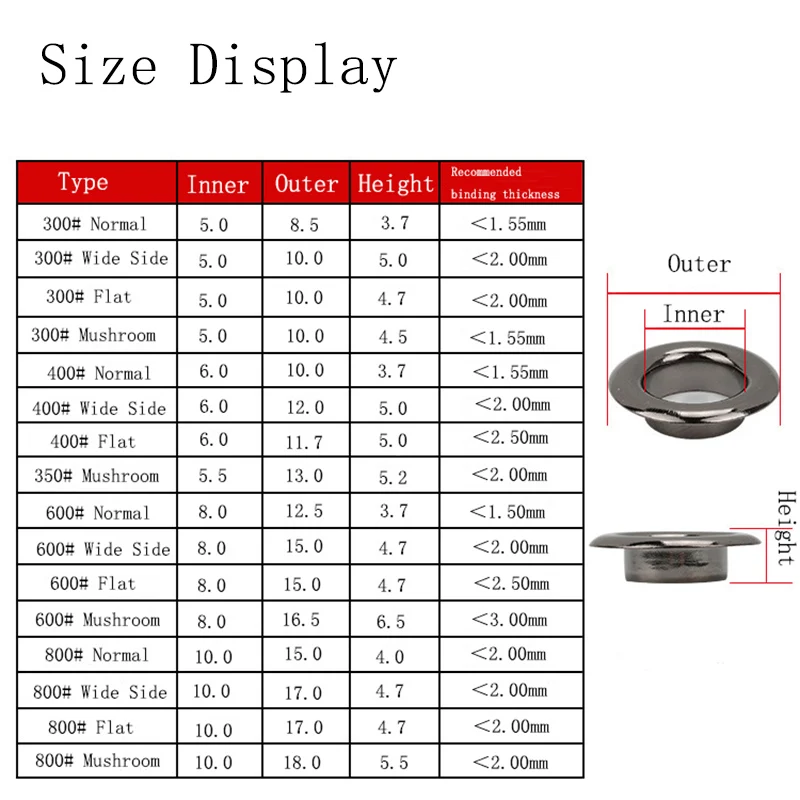 Size Display

| Type | Inner | Outer | Height | Recommended binding thickness |
|---|---|---|---|---|
| 300# Normal | 5.0 | 8.5 | 3.7 | <1.55mm |
| 300# Wide Side | 5.0 | 10.0 | 5.0 | <2.00mm |
| 300# Flat | 5.0 | 10.0 | 4.7 | <2.00mm |
| 300# Mushroom | 5.0 | 10.0 | 4.5 | <1.55mm |
| 400# Normal | 6.0 | 10.0 | 3.7 | <1.55mm |
| 400# Wide Side | 6.0 | 12.0 | 5.0 | <2.00mm |
| 400# Flat | 6.0 | 11.7 | 5.0 | <2.50mm |
| 350# Mushroom | 5.5 | 13.0 | 5.2 | <2.00mm |
| 600# Normal | 8.0 | 12.5 | 3.7 | <1.50mm |
| 600# Wide Side | 8.0 | 15.0 | 4.7 | <2.00mm |
| 600# Flat | 8.0 | 15.0 | 4.7 | <2.50mm |
| 600# Mushroom | 8.0 | 16.5 | 6.5 | <3.00mm |
| 800# Normal | 10.0 | 15.0 | 4.0 | <2.00mm |
| 800# Wide Side | 10.0 | 17.0 | 4.7 | <2.00mm |
| 800# Flat | 10.0 | 17.0 | 4.7 | <2.00mm |
| 800# Mushroom | 10.0 | 18.0 | 5.5 | <2.00mm |

Outer
Inner
Height